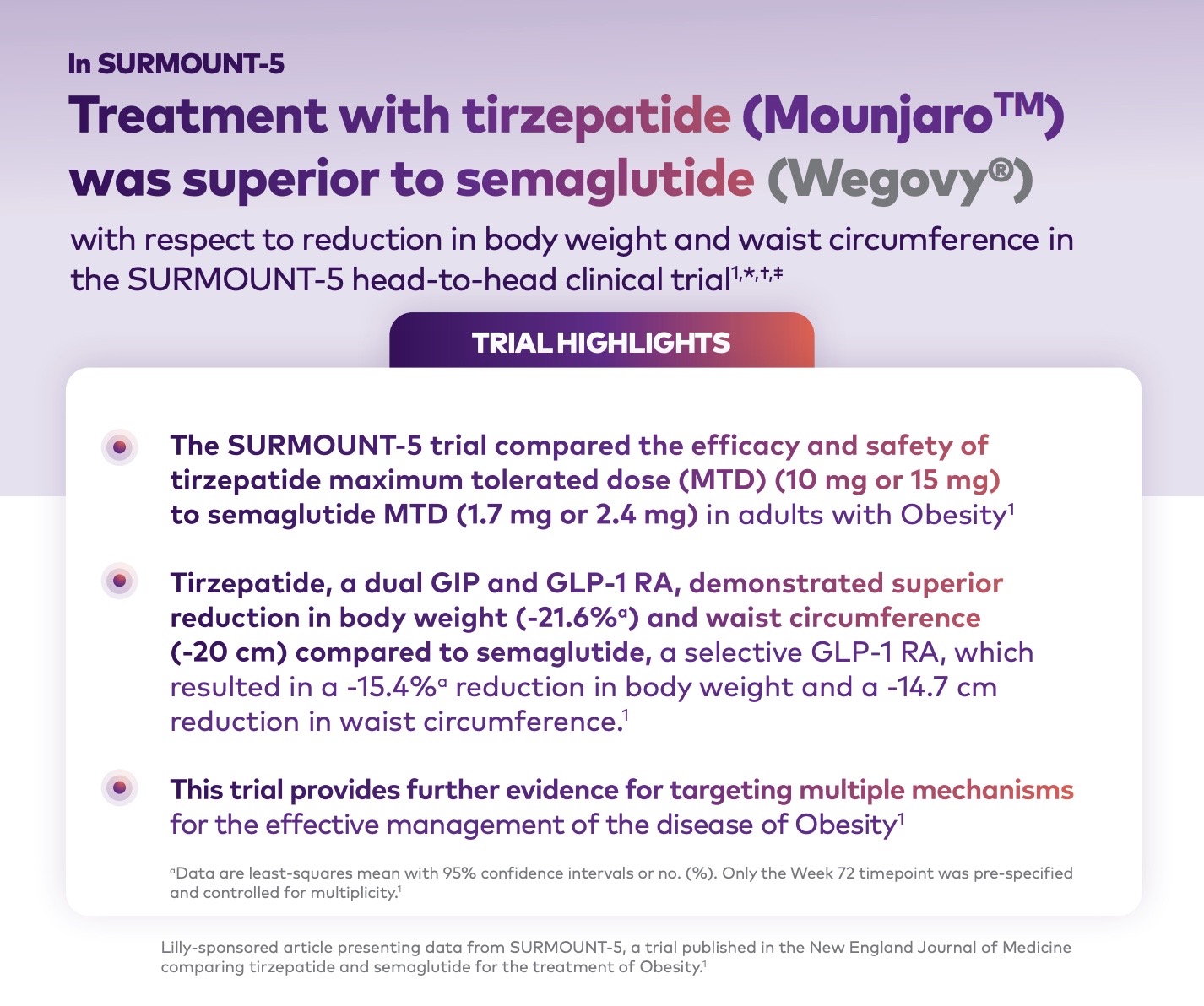 In SURMOUNT-5

Treatment with tirzepatide (Mounjaro™) was superior to semaglutide (Wegovy®)

with respect to reduction in body weight and waist circumference in the SURMOUNT-5 head-to-head clinical trial$^{1,*,†,‡}$

TRIAL HIGHLIGHTS

The SURMOUNT-5 trial compared the efficacy and safety of tirzepatide maximum tolerated dose (MTD) (10 mg or 15 mg) to semaglutide MTD (1.7 mg or 2.4 mg) in adults with Obesity$^1$

Tirzepatide, a dual GIP and GLP-1 RA, demonstrated superior reduction in body weight (-21.6%$^a$) and waist circumference (-20 cm) compared to semaglutide, a selective GLP-1 RA, which resulted in a -15.4%$^a$ reduction in body weight and a -14.7 cm reduction in waist circumference.$^1$

This trial provides further evidence for targeting multiple mechanisms for the effective management of the disease of Obesity$^1$

$^a$Data are least-squares mean with 95% confidence intervals or no. (%). Only the Week 72 timepoint was pre-specified and controlled for multiplicity.$^1$

Lilly-sponsored article presenting data from SURMOUNT-5, a trial published in the New England Journal of Medicine comparing tirzepatide and semaglutide for the treatment of Obesity.$^1$